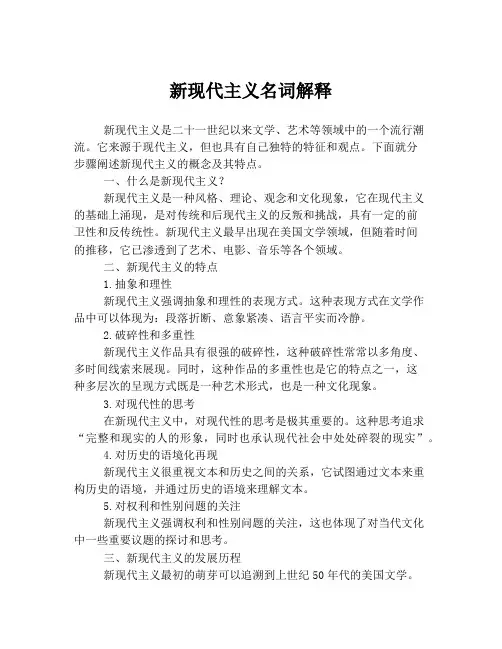 新现代主义名词解释

新现代主义是二十一世纪以来文学、艺术等领域中的一个流行潮流。它来源于现代主义，但也具有自己独特的特征和观点。下面就分步骤阐述新现代主义的概念及其特点。

一、什么是新现代主义？

新现代主义是一种风格、理论、观念和文化现象，它在现代主义的基础上涌现，是对传统和后现代主义的反叛和挑战，具有一定的前卫性和反传统性。新现代主义最早出现在美国文学领域，但随着时间的推移，它已渗透到了艺术、电影、音乐等各个领域。

二、新现代主义的特点

1.抽象和理性

新现代主义强调抽象和理性的表现方式。这种表现方式在文学作品中可以体现为：段落折断、意象紧凑、语言平实而冷静。

2.破碎性和多重性

新现代主义作品具有很强的破碎性，这种破碎性常常以多角度、多时间线索来展现。同时，这种作品的多重性也是它的特点之一，这种多层次的呈现方式既是一种艺术形式，也是一种文化现象。

3.对现代性的思考

在新现代主义中，对现代性的思考是极其重要的。这种思考追求“完整和现实的人的形象，同时也承认现代社会中处处碎裂的现实”。

4.对历史的语境化再现

新现代主义很重视文本和历史之间的关系，它试图通过文本来重构历史的语境，并通过历史的语境来理解文本。

5.对权利和性别问题的关注

新现代主义强调权利和性别问题的关注，这也体现了对当代文化中一些重要议题的探讨和思考。

三、新现代主义的发展历程

新现代主义最初的萌芽可以追溯到上世纪50年代的美国文学。